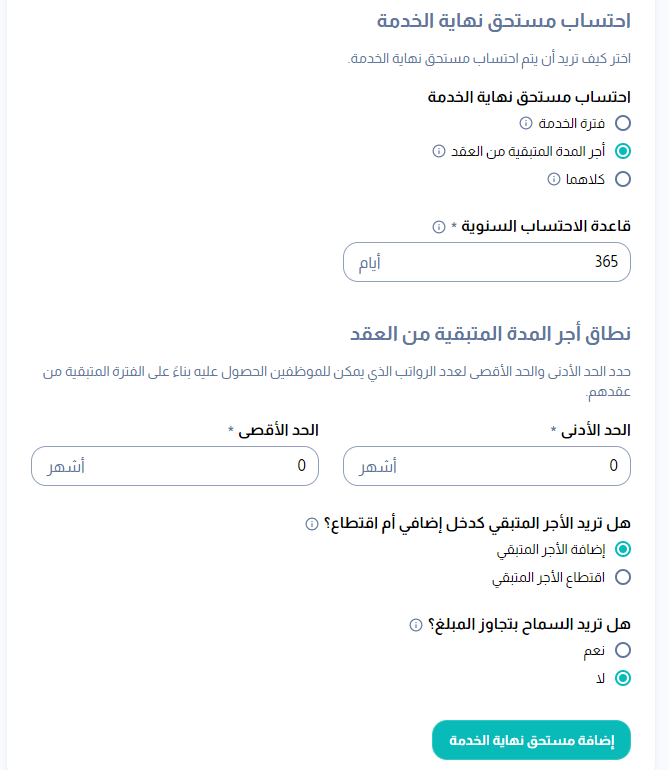 احتساب مستحق نهاية الخدمة

اختر كيف تريد أن يتم احتساب مستحق نهاية الخدمة.

احتساب مستحق نهاية الخدمة

فترة الخدمة

أجر المدة المتبقية من العقد

كلاهما

قاعدة الاحتساب السنوية *

365 أيام

نطاق أجر المدة المتبقية من العقد

حدد الحد الأدنى والحد الأقصى لعدد الرواتب الذي يمكن للموظفين الحصول عليه بناءً على الفترة المتبقية من عقدهم.

الحد الأدنى *

0 أشهر

الحد الأقصى *

0 أشهر

هل تريد الأجر المتبقي كدخل إضافي أم اقتطاع؟

إضافة الأجر المتبقي

اقتطاع الأجر المتبقي

هل تريد السماح بتجاوز المبلغ؟

نعم

لا

إضافة مستحق نهاية الخدمة